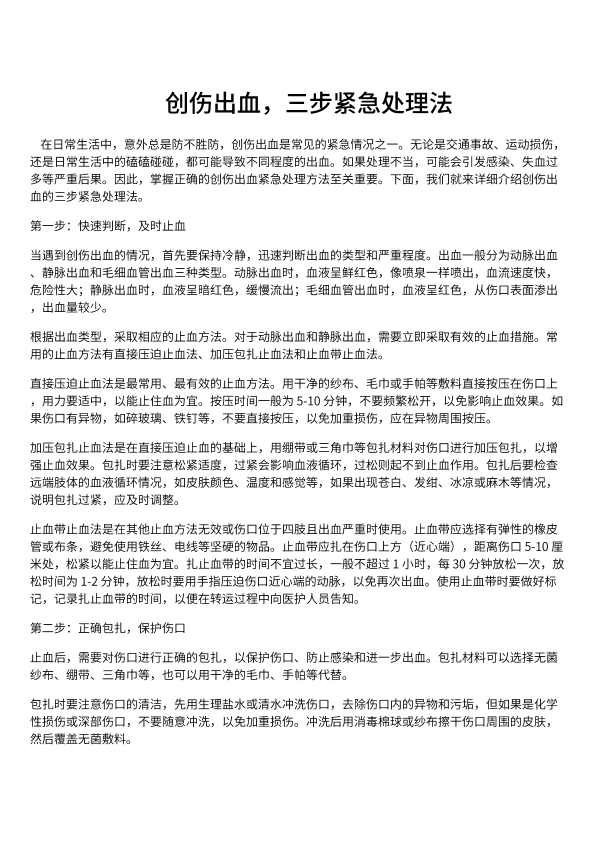 创伤出血，三步紧急处理法

在日常生活中，意外总是防不胜防，创伤出血是常见的紧急情况之一。无论是交通事故、运动损伤，还是日常生活中的磕磕碰碰，都可能导致不同程度的出血。如果处理不当，可能会引发感染、失血过多等严重后果。因此，掌握正确的创伤出血紧急处理方法至关重要。下面，我们就来详细介绍创伤出血的三步紧急处理法。

第一步：快速判断，及时止血

当遇到创伤出血的情况，首先要保持冷静，迅速判断出血的类型和严重程度。出血一般分为动脉出血、静脉出血和毛细血管出血三种类型。动脉出血时，血液呈鲜红色，像喷泉一样喷出，血流速度快，危险性大；静脉出血时，血液呈暗红色，缓慢流出；毛细血管出血时，血液呈红色，从伤口表面渗出，出血量较少。

根据出血类型，采取相应的止血方法。对于动脉出血和静脉出血，需要立即采取有效的止血措施。常用的止血方法有直接压迫止血法、加压包扎止血法和止血带止血法。

直接压迫止血法是最常用、最有效的止血方法。用干净的纱布、毛巾或手帕等敷料直接按压在伤口上，用力要适中，以能止住血为宜。按压时间一般为 5-10 分钟，不要频繁松开，以免影响止血效果。如果伤口有异物，如碎玻璃、铁钉等，不要直接按压，以免加重损伤，应在异物周围按压。

加压包扎止血法是在直接压迫止血的基础上，用绷带或三角巾等包扎材料对伤口进行加压包扎，以增强止血效果。包扎时要注意松紧适度，过紧会影响血液循环，过松则起不到止血作用。包扎后要检查远端肢体的血液循环情况，如皮肤颜色、温度和感觉等，如果出现苍白、发绀、冰凉或麻木等情况，说明包扎过紧，应及时调整。

止血带止血法是在其他止血方法无效或伤口位于四肢且出血严重时使用。止血带应选择有弹性的橡皮管或布条，避免使用铁丝、电线等坚硬的物品。止血带应扎在伤口上方（近心端），距离伤口 5-10 厘米处，松紧以能止住血为宜。扎止血带的时间不宜过长，一般不超过 1 小时，每 30 分钟放松一次，放松时间为 1-2 分钟，放松时要用手指压迫伤口近心端的动脉，以免再次出血。使用止血带时要做好标记，记录扎止血带的时间，以便在转运过程中向医护人员告知。

第二步：正确包扎，保护伤口

止血后，需要对伤口进行正确的包扎，以保护伤口、防止感染和进一步出血。包扎材料可以选择无菌纱布、绷带、三角巾等，也可以用干净的毛巾、手帕等代替。

包扎时要注意伤口的清洁，先用生理盐水或清水冲洗伤口，去除伤口内的异物和污垢，但如果是化学性损伤或深部伤口，不要随意冲洗，以免加重损伤。冲洗后用消毒棉球或纱布擦干伤口周围的皮肤，然后覆盖无菌敷料。